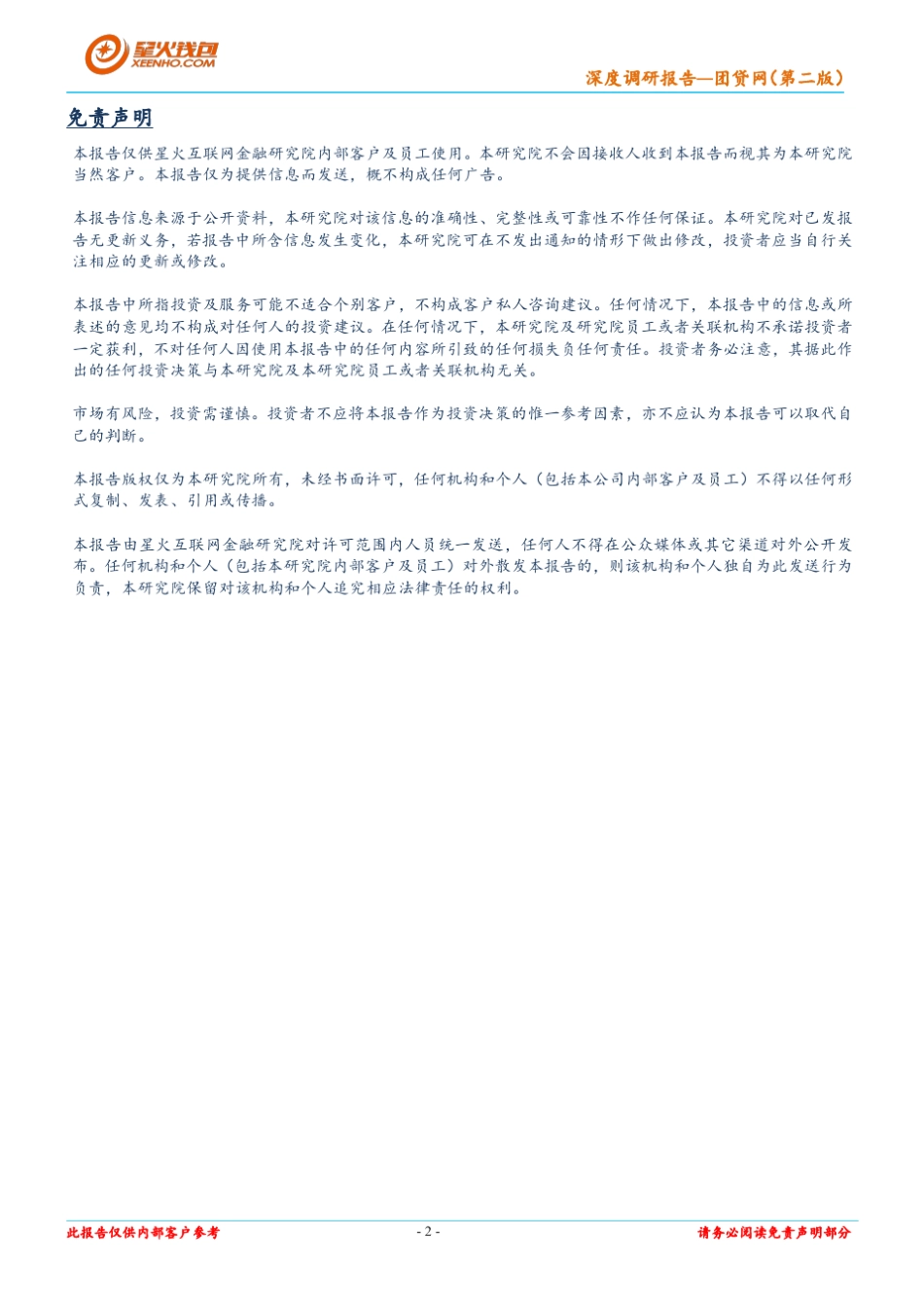 星火钱包
XEENHO.COM

深度调研报告—团贷网（第二版）

免责声明

本报告仅供星火互联网金融研究院内部客户及员工使用。本研究院不会因接收人收到本报告而视其为本研究院当然客户。本报告仅为提供信息而发送，概不构成任何广告。

本报告信息来源于公开资料，本研究院对该信息的准确性、完整性或可靠性不作任何保证。本研究院对已发报告无更新义务，若报告中所含信息发生变化，本研究院可在不发出通知的情形下做出修改，投资者应当自行关注相应的更新或修改。

本报告中所指投资及服务可能不适合个别客户，不构成客户私人咨询建议。任何情况下，本报告中的信息或所表述的意见均不构成对任何人的投资建议。在任何情况下，本研究院及研究院员工或者关联机构不承诺投资者一定获利，不对任何人因使用本报告中的任何内容所引致的任何损失负任何责任。投资者务必注意，其据此作出的任何投资决策与本研究院及本研究院员工或者关联机构无关。

市场有风险，投资需谨慎。投资者不应将本报告作为投资决策的惟一参考因素，亦不应认为本报告可以取代自己的判断。

本报告版权仅为本研究院所有，未经书面许可，任何机构和个人（包括本公司内部客户及员工）不得以任何形式复制、发表、引用或传播。

本报告由星火互联网金融研究院对许可范围内人员统一发送，任何人不得在公众媒体或其它渠道对外公开发布。任何机构和个人（包括本研究院内部客户及员工）对外散发本报告的，则该机构和个人独自为此发送行为负责，本研究院保留对该机构和个人追究相应法律责任的权利。

此报告仅供内部客户参考

- 2 -

请务必阅读免责声明部分